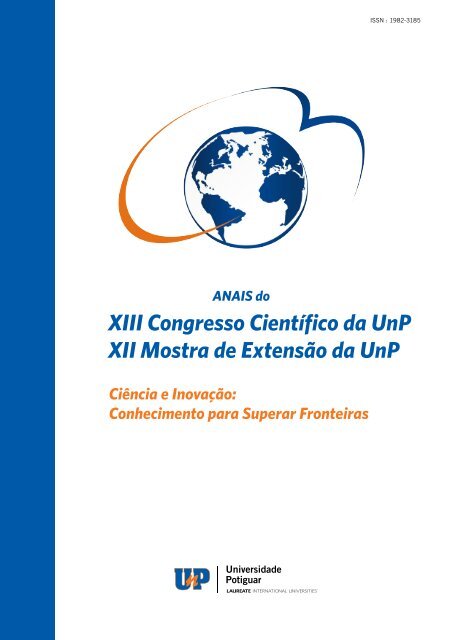 ISSN : 1982-3185

ANAIS do

XIII Congresso Científico da UnP
XII Mostra de Extensão da UnP

Ciência e Inovação:
Conhecimento para Superar Fronteiras

UnP

Universidade
Potiguar
LAUREATE INTERNATIONAL UNIVERSITIES